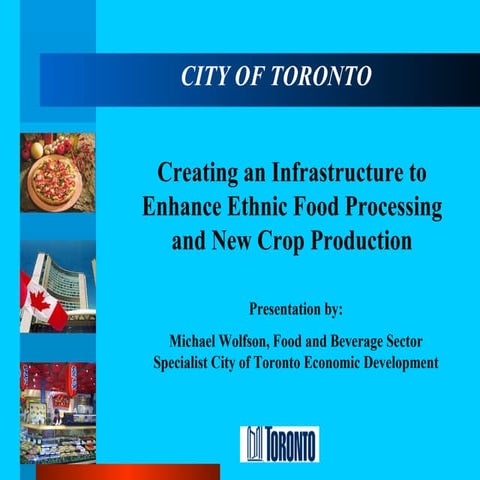 CITY OF TORONTO

Creating an Infrastructure to Enhance Ethnic Food Processing and New Crop Production

Presentation by:

Michael Wolfson, Food and Beverage Sector Specialist City of Toronto Economic Development

TORONTO